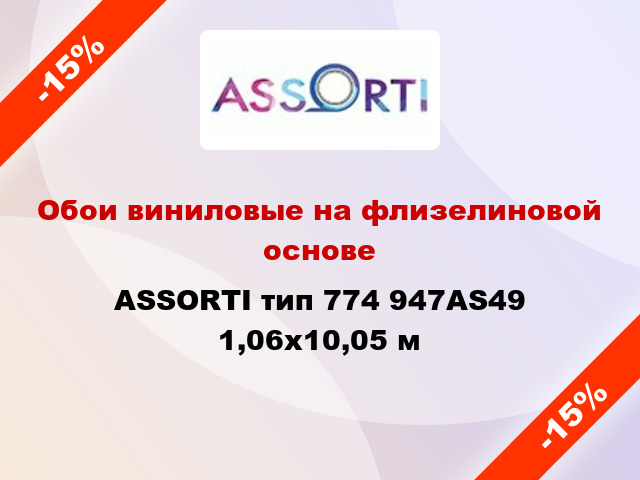 -15%

ASSORTI

Обои виниловые на флизелиновой основе

ASSORTI тип 774 947AS49 1,06x10,05 м

-15%